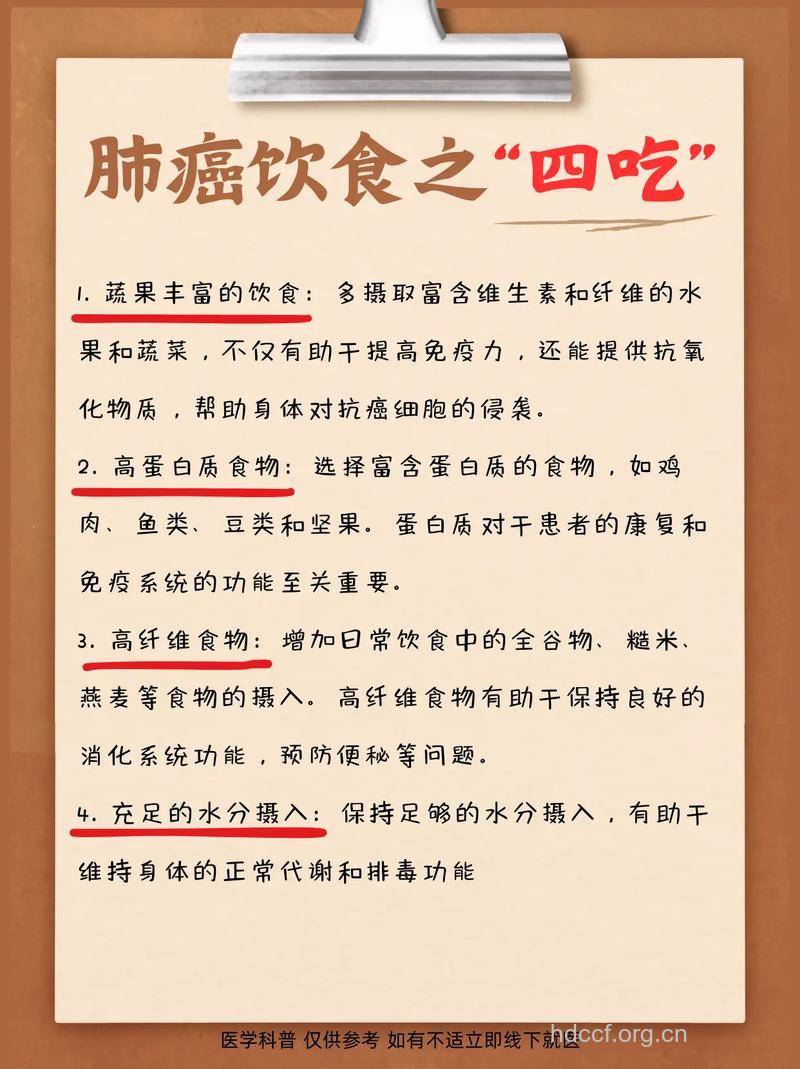 肺癌饮食之“四吃”

1. 蔬果丰富的饮食：多摄取富含维生素和纤维的水果和蔬菜，不仅有助于提高免疫力，还能提供抗氧化物质，帮助身体对抗癌细胞的侵袭。

2. 高蛋白质食物：选择富含蛋白质的食物，如鸡肉、鱼类、豆类和坚果。蛋白质对于患者的康复和免疫系统的功能至关重要。

3. 高纤维食物：增加日常饮食中的全谷物、糙米、燕麦等食物的摄入。高纤维食物有助于保持良好的消化系统功能，预防便秘等问题。

4. 充足的水分摄入：保持足够的水分摄入，有助于维持身体的正常代谢和排毒功能

医学科普 仅供参考 如有不适立即线下就医

hdccf.org.cn